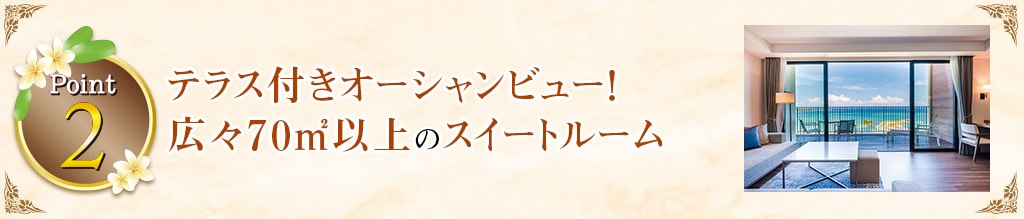 Point
2

テラス付きオーシャンビュー！
広々70㎡以上のスイートルーム